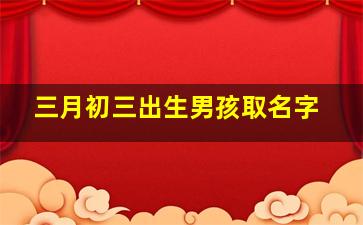 三月初三出生男孩取名字